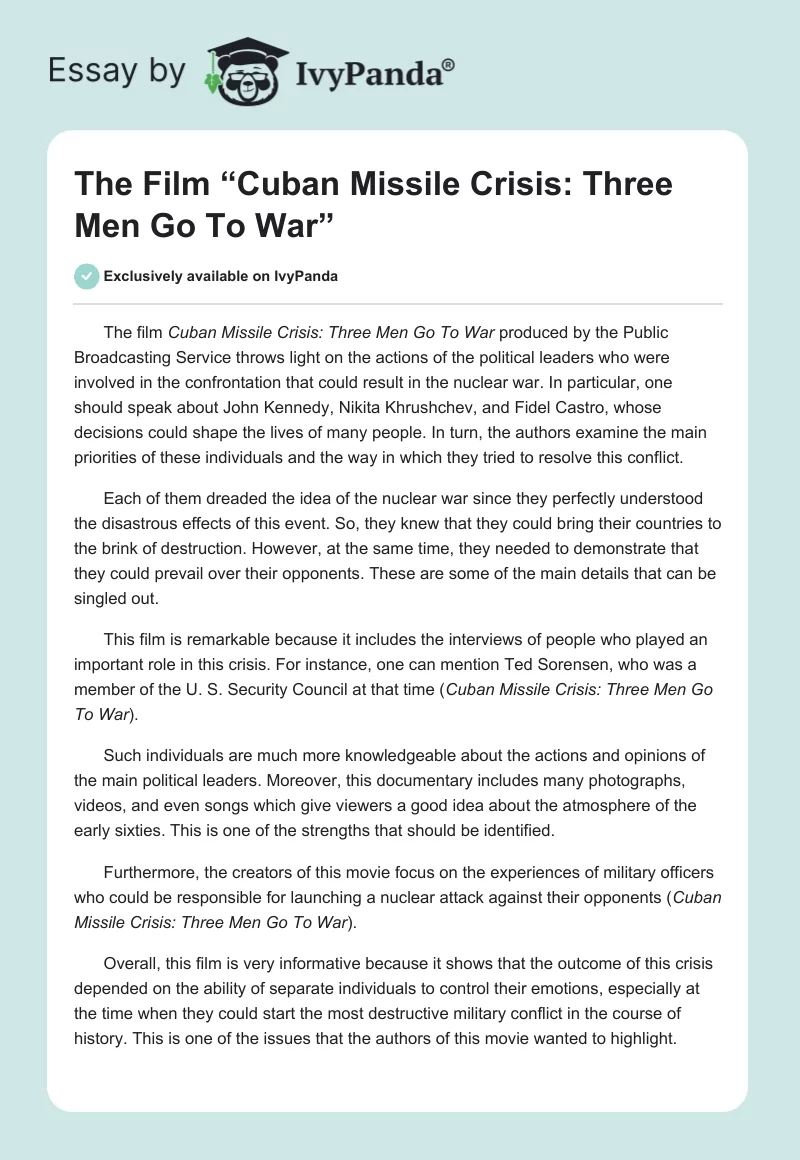 Essay by IvyPanda®

The Film "Cuban Missile Crisis: Three Men Go To War"

Exclusively available on IvyPanda

The film Cuban Missile Crisis: Three Men Go To War produced by the Public Broadcasting Service throws light on the actions of the political leaders who were involved in the confrontation that could result in the nuclear war. In particular, one should speak about John Kennedy, Nikita Khrushchev, and Fidel Castro, whose decisions could shape the lives of many people. In turn, the authors examine the main priorities of these individuals and the way in which they tried to resolve this conflict.

Each of them dreaded the idea of the nuclear war since they perfectly understood the disastrous effects of this event. So, they knew that they could bring their countries to the brink of destruction. However, at the same time, they needed to demonstrate that they could prevail over their opponents. These are some of the main details that can be singled out.

This film is remarkable because it includes the interviews of people who played an important role in this crisis. For instance, one can mention Ted Sorensen, who was a member of the U. S. Security Council at that time (Cuban Missile Crisis: Three Men Go To War).

Such individuals are much more knowledgeable about the actions and opinions of the main political leaders. Moreover, this documentary includes many photographs, videos, and even songs which give viewers a good idea about the atmosphere of the early sixties. This is one of the strengths that should be identified.

Furthermore, the creators of this movie focus on the experiences of military officers who could be responsible for launching a nuclear attack against their opponents (Cuban Missile Crisis: Three Men Go To War).

Overall, this film is very informative because it shows that the outcome of this crisis depended on the ability of separate individuals to control their emotions, especially at the time when they could start the most destructive military conflict in the course of history. This is one of the issues that the authors of this movie wanted to highlight.